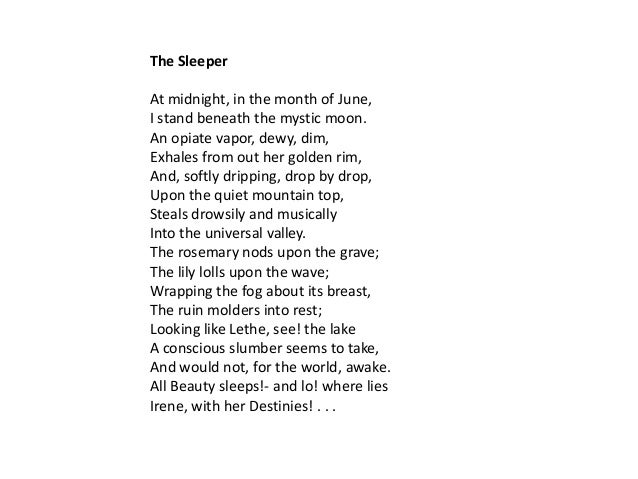 The Sleeper

At midnight, in the month of June,
I stand beneath the mystic moon.
An opiate vapor, dewy, dim,
Exhales from out her golden rim,
And, softly dripping, drop by drop,
Upon the quiet mountain top,
Steals drowsily and musically
Into the universal valley.
The rosemary nods upon the grave;
The lily lolls upon the wave;
Wrapping the fog about its breast,
The ruin molders into rest;
Looking like Lethe, see! the lake
A conscious slumber seems to take,
And would not, for the world, awake.
All Beauty sleeps!- and lo! where lies
Irene, with her Destinies! . . .